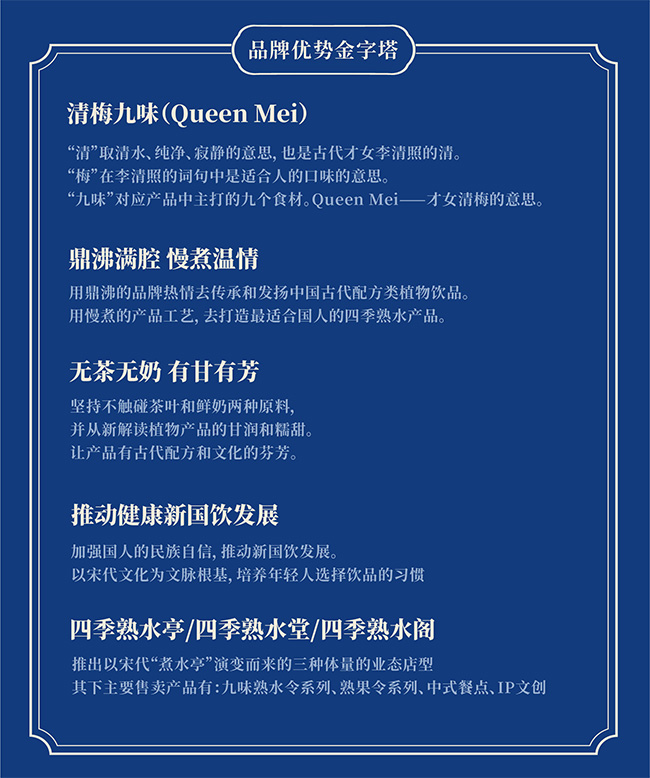 品牌优势金字塔

清梅九味(Queen Mei)

“清”取清水、纯净、寂静的意思,也是古代才女李清照的清。
“梅”在李清照的词句中是适合人的口味的意思。
“九味”对应产品中主打的九个食材。Queen Mei——才女清梅的意思。

鼎沸满腔 慢煮温情

用鼎沸的品牌热情去传承和发扬中国古代配方类植物饮品。
用慢煮的产品工艺,去打造最适合国人的四季熟水产品。

无茶无奶 有甘有芳

坚持不触碰茶叶和鲜奶两种原料,
并从新解读植物产品的甘润和糯甜。
让产品有古代配方和文化的芬芳。

推动健康新国饮发展

加强国人的民族自信,推动新国饮发展。
以宋代文化为文脉根基,培养年轻人选择饮品的习惯

四季熟水亭/四季熟水堂/四季熟水阁

推出以宋代“煮水亭”演变而来的三种体量的业态店型
其下主要售卖产品有:九味熟水令系列、熟果令系列、中式餐点、IP文创